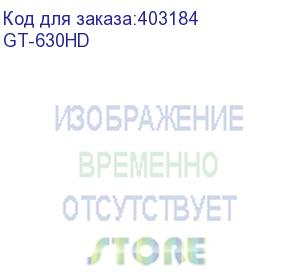 Код для заказа:403184
GT-630HD

ИЗОБРАЖЕНИЕ
ВРЕМЕННО
ОТСУТСТВУЕТ
STORE